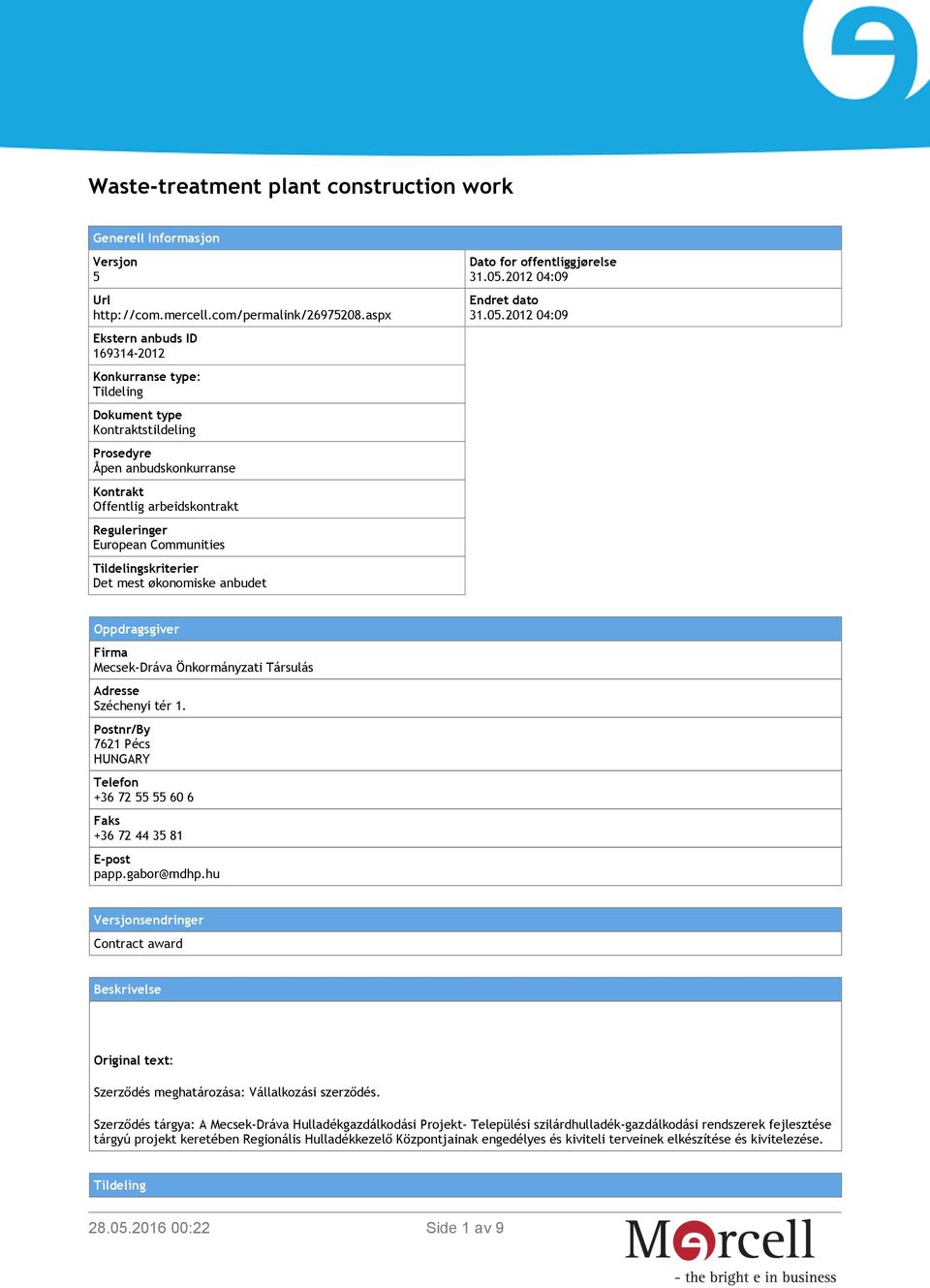 Waste-treatment plant construction work

Generell Informasjon

Versjon
5

Url
http://com.mercell.com/permalink/26975208.aspx

Ekstern anbuds ID
169314-2012

Konkurranse type:
Tildeling

Dokument type
Kontraktstildeling

Prosedyre
Åpen anbudskonkurranse

Kontrakt
Offentlig arbeidskontrakt

Reguleringer
European Communities

Tildelingskriterier
Det mest økonomiske anbudet

Dato for offentliggjørelse
31.05.2012 04:09

Endret dato
31.05.2012 04:09

Oppdragsgiver

Firma
Mecsek-Dráva Önkormányzati Társulás

Adresse
Széchenyi tér 1.

Postnr/By
7621 Pécs
HUNGARY

Telefon
+36 72 55 55 60 6

Faks
+36 72 44 35 81

E-post
papp.gabor@mdhp.hu

Versjonsendringer

Contract award

Beskrivelse

Original text:

Szerződés meghatározása: Vállalkozási szerződés.

Szerződés tárgya: A Mecsek-Dráva Hulladékgazdálkodási Projekt- Települési szilárdhulladék-gazdálkodási rendszerek fejlesztése tárgyú projekt keretében Regionális Hulladékkezelő Központjainak engedélyes és kiviteli terveinek elkészítése és kivitelezése.

Tildeling

28.05.2016 00:22

Side 1 av 9

Mercell
- the bright e in business